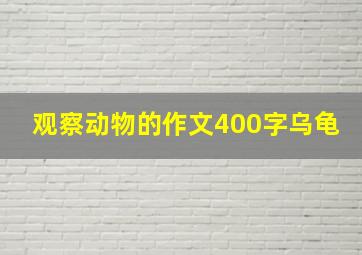 观察动物的作文400字乌龟